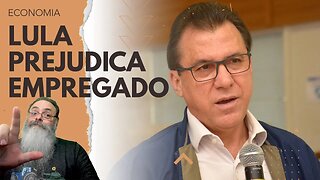 ECONOMIA

LULA PREJUDICA EMPREGADO